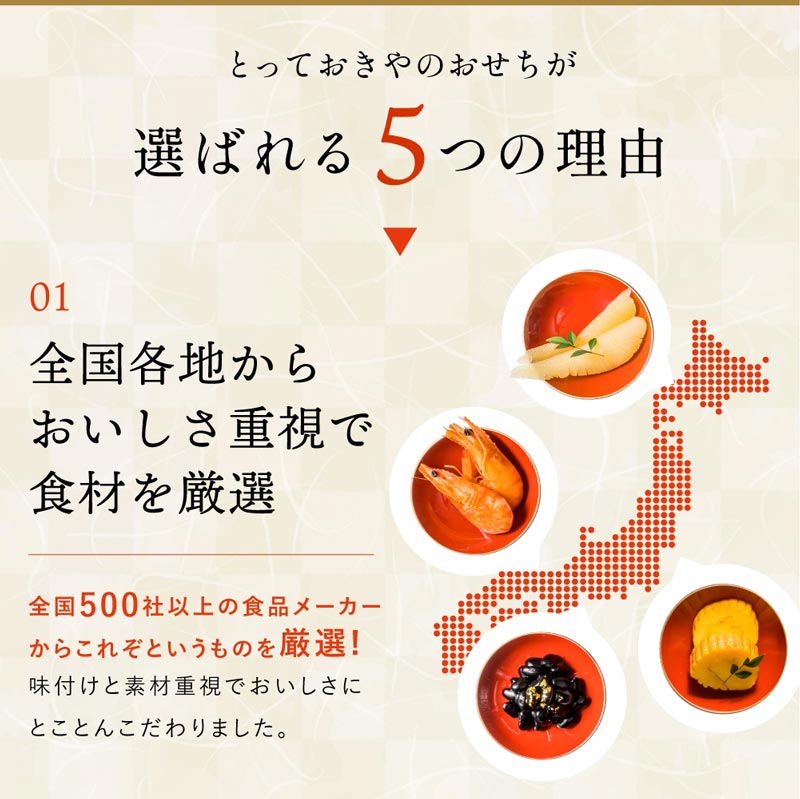 とっておきやのおせちが

選ばれる5つの理由

01

全国各地から
おいしさ重視で
食材を厳選

全国500社以上の食品メーカーからこれぞというものを厳選!
味付けと素材重視でおいしさにとことんこだわりました。